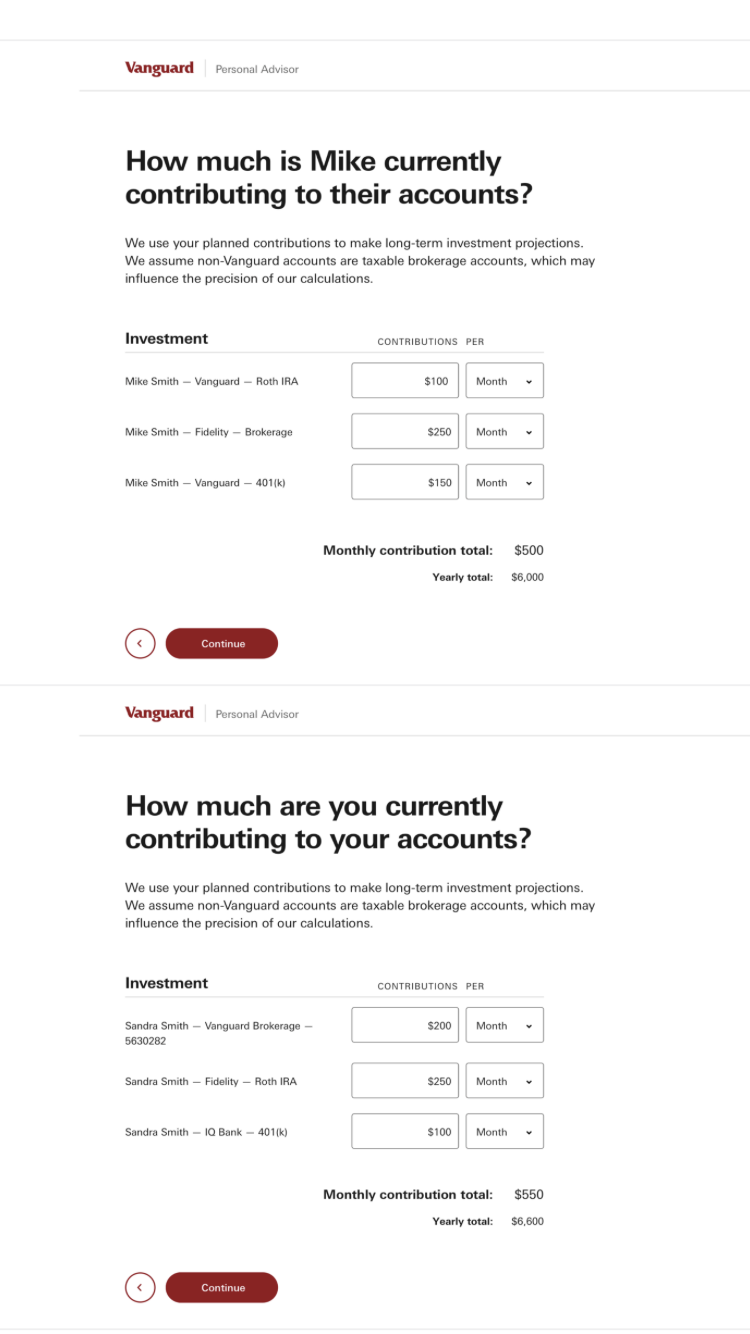 Vanguard | Personal Advisor

How much is Mike currently contributing to their accounts?

We use your planned contributions to make long-term investment projections. We assume non-Vanguard accounts are taxable brokerage accounts, which may influence the precision of our calculations.

| Investment | CONTRIBUTIONS | PER |
|---|---|---|
| Mike Smith — Vanguard — Roth IRA | \$100 | Month |
| Mike Smith — Fidelity — Brokerage | \$250 | Month |
| Mike Smith — Vanguard — 401(k) | \$150 | Month |

Monthly contribution total: \$500

Yearly total: \$6,000

Continue

Vanguard | Personal Advisor

How much are you currently contributing to your accounts?

We use your planned contributions to make long-term investment projections. We assume non-Vanguard accounts are taxable brokerage accounts, which may influence the precision of our calculations.

| Investment | CONTRIBUTIONS | PER |
|---|---|---|
| Sandra Smith — Vanguard Brokerage — 5630282 | \$200 | Month |
| Sandra Smith — Fidelity — Roth IRA | \$250 | Month |
| Sandra Smith — IQ Bank — 401(k) | \$100 | Month |

Monthly contribution total: \$550

Yearly total: \$6,600

Continue